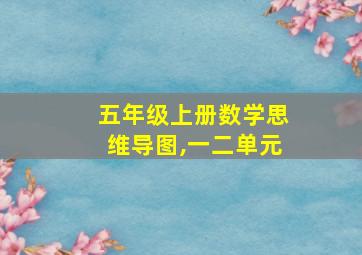 五年级上册数学思维导图,一二单元